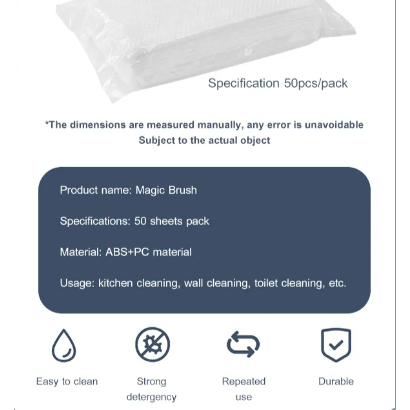 Specification 50pcs/pack

*The dimensions are measured manually, any error is unavoidable
Subject to the actual object

Product name: Magic Brush

Specifications: 50 sheets pack

Material: ABS+PC material

Usage: kitchen cleaning, wall cleaning, toilet cleaning, etc.

Easy to clean

Strong detergency

Repeated use

Durable